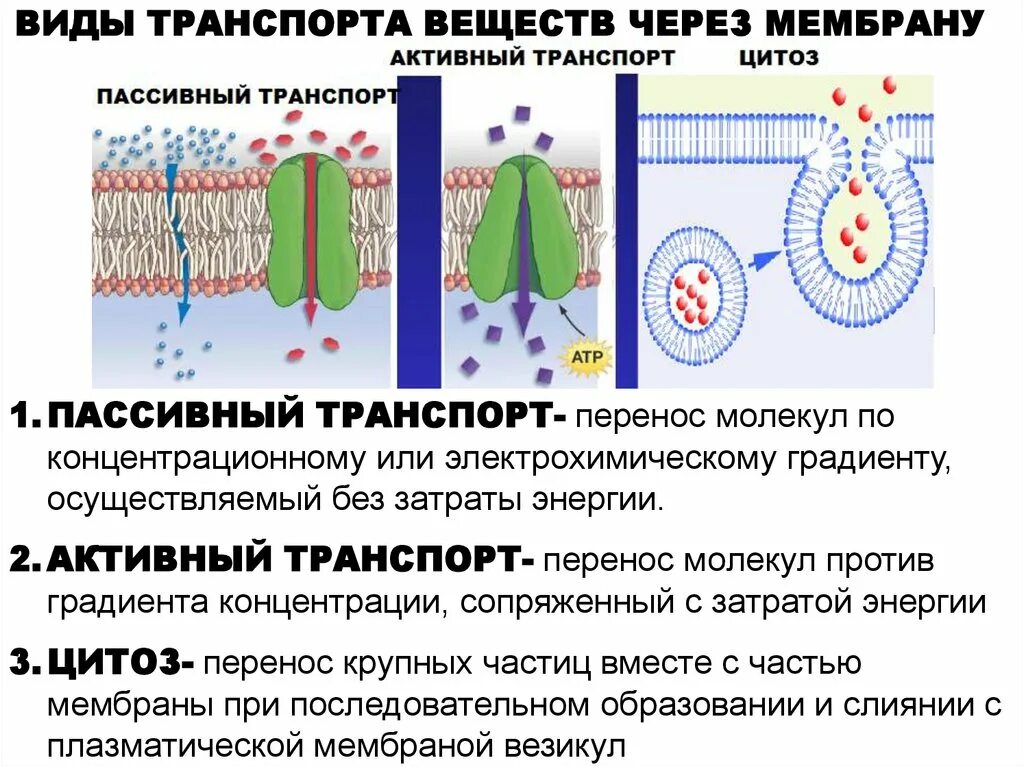 ВИДЫ ТРАНСПОРТА ВЕЩЕСТВ ЧЕРЕЗ МЕМБРАНУ

ПАССИВНЫЙ ТРАНСПОРТ

АКТИВНЫЙ ТРАНСПОРТ

ЦИТОЗ

ATP

1. ПАССИВНЫЙ ТРАНСПОРТ- перенос молекул по концентрационному или электрохимическому градиенту, осуществляемый без затраты энергии.

2. АКТИВНЫЙ ТРАНСПОРТ- перенос молекул против градиента концентрации, сопряженный с затратой энергии

3. ЦИТОЗ- перенос крупных частиц вместе с частью мембраны при последовательном образовании и слиянии с плазматической мембраной везикул